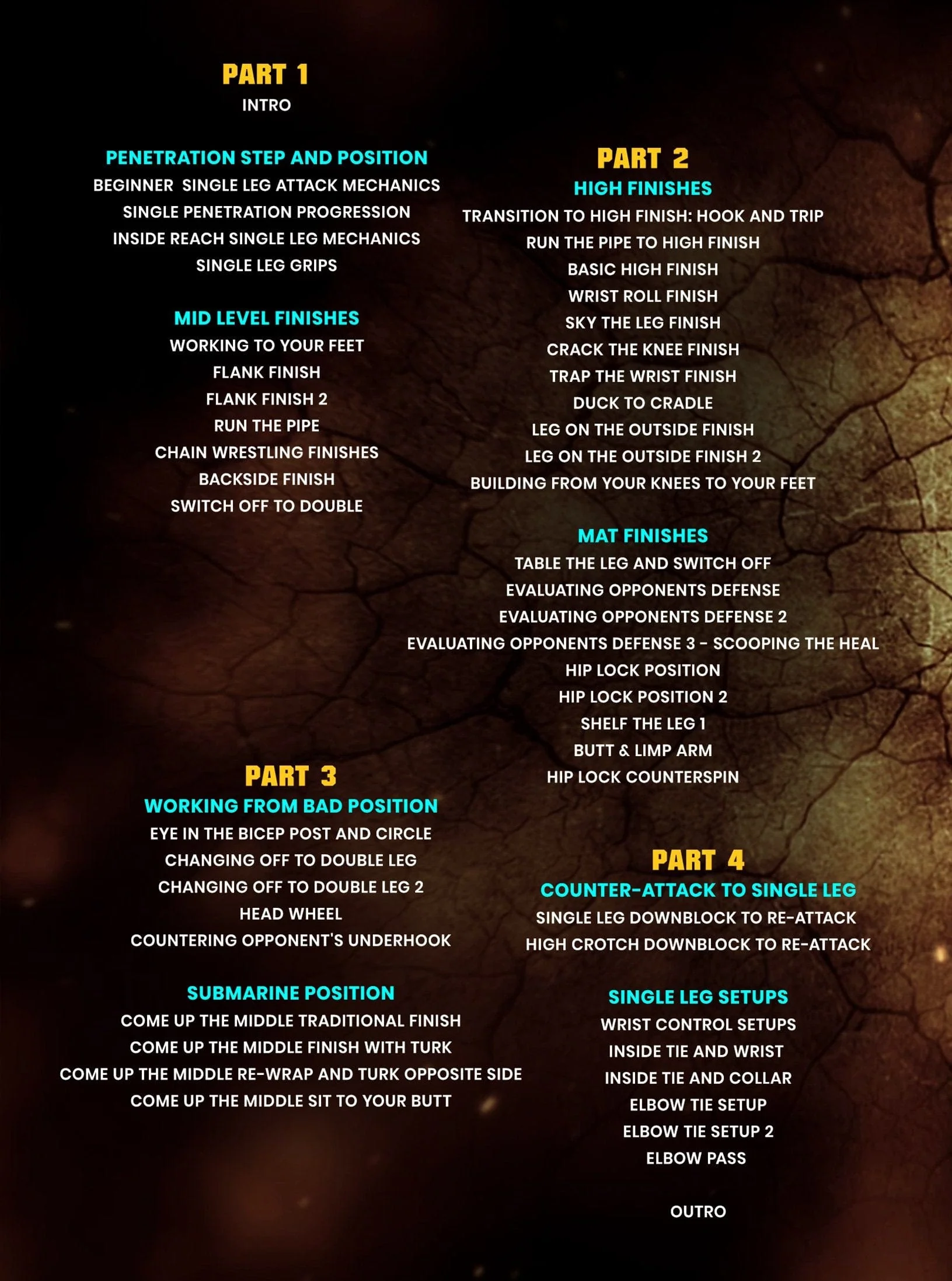 PART 1
INTRO

PENETRATION STEP AND POSITION
BEGINNER SINGLE LEG ATTACK MECHANICS
SINGLE PENETRATION PROGRESSION
INSIDE REACH SINGLE LEG MECHANICS
SINGLE LEG GRIPS

MID LEVEL FINISHES
WORKING TO YOUR FEET
FLANK FINISH
FLANK FINISH 2
RUN THE PIPE
CHAIN WRESTLING FINISHES
BACKSIDE FINISH
SWITCH OFF TO DOUBLE

PART 2
HIGH FINISHES
TRANSITION TO HIGH FINISH: HOOK AND TRIP
RUN THE PIPE TO HIGH FINISH
BASIC HIGH FINISH
WRIST ROLL FINISH
SKY THE LEG FINISH
CRACK THE KNEE FINISH
TRAP THE WRIST FINISH
DUCK TO CRADLE
LEG ON THE OUTSIDE FINISH
LEG ON THE OUTSIDE FINISH 2
BUILDING FROM YOUR KNEES TO YOUR FEET

MAT FINISHES
TABLE THE LEG AND SWITCH OFF
EVALUATING OPPONENTS DEFENSE
EVALUATING OPPONENTS DEFENSE 2
EVALUATING OPPONENTS DEFENSE 3 - SCOOPING THE HEAL
HIP LOCK POSITION
HIP LOCK POSITION 2
SHELF THE LEG 1
BUTT & LIMP ARM
HIP LOCK COUNTERSPIN

PART 3
WORKING FROM BAD POSITION
EYE IN THE BICEP POST AND CIRCLE
CHANGING OFF TO DOUBLE LEG
CHANGING OFF TO DOUBLE LEG 2
HEAD WHEEL
COUNTERING OPPONENT'S UNDERHOOK

SUBMARINE POSITION
COME UP THE MIDDLE TRADITIONAL FINISH
COME UP THE MIDDLE FINISH WITH TURK
COME UP THE MIDDLE RE-WRAP AND TURK OPPOSITE SIDE
COME UP THE MIDDLE SIT TO YOUR BUTT

PART 4
COUNTER-ATTACK TO SINGLE LEG
SINGLE LEG DOWNBLOCK TO RE-ATTACK
HIGH CROTCH DOWNBLOCK TO RE-ATTACK

SINGLE LEG SETUPS
WRIST CONTROL SETUPS
INSIDE TIE AND WRIST
INSIDE TIE AND COLLAR
ELBOW TIE SETUP
ELBOW TIE SETUP 2
ELBOW PASS

OUTRO